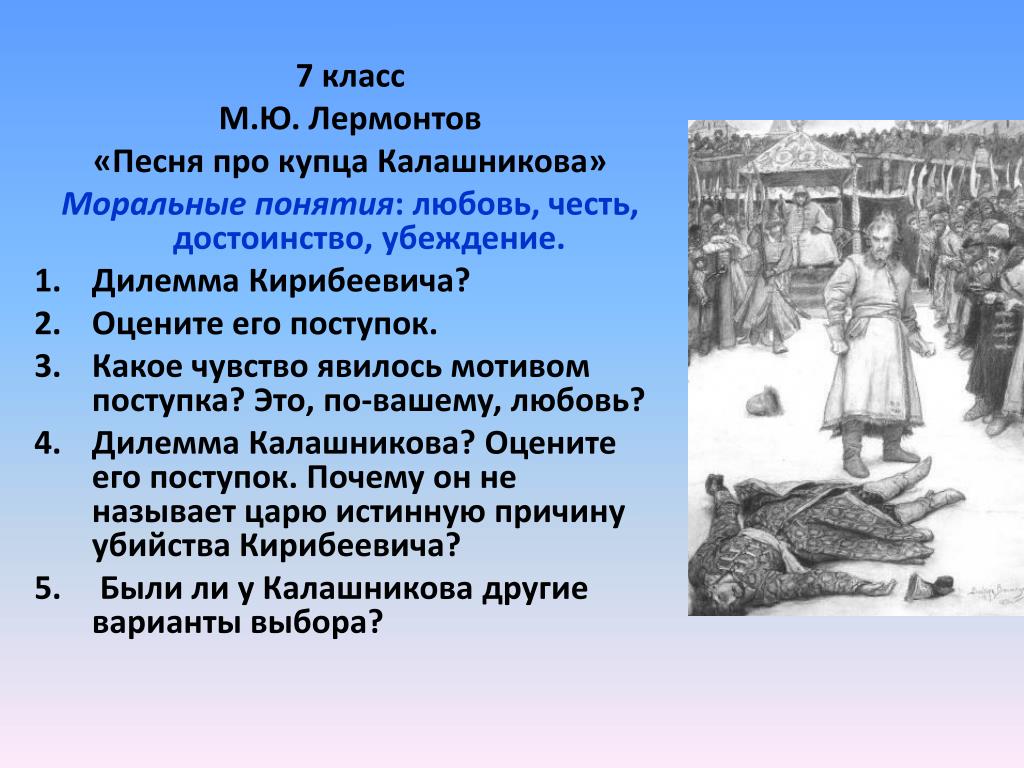 7 класс
М.Ю. Лермонтов
«Песня про купца Калашникова»
Моральные понятия: любовь, честь, достоинство, убеждение.

1. Дилемма Кирибеевича?
2. Оцените его поступок.
3. Какое чувство явилось мотивом поступка? Это, по-вашему, любовь?
4. Дилемма Калашникова? Оцените его поступок. Почему он не называет царю истинную причину убийства Кирибеевича?
5. Были ли у Калашникова другие варианты выбора?